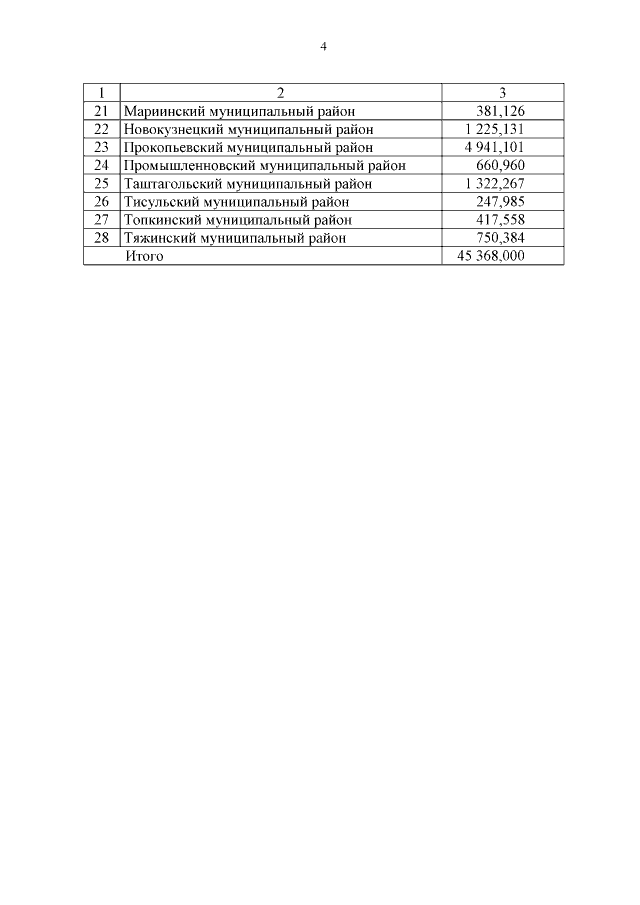 4

| 1 | 2 | 3 |
|---|---|---|
| 21 | Мариинский муниципальный район | 381,126 |
| 22 | Новокузнецкий муниципальный район | 1 225,131 |
| 23 | Прокопьевский муниципальный район | 4 941,101 |
| 24 | Промышленновский муниципальный район | 660,960 |
| 25 | Таштагольский муниципальный район | 1 322,267 |
| 26 | Тисульский муниципальный район | 247,985 |
| 27 | Топкинский муниципальный район | 417,558 |
| 28 | Тяжинский муниципальный район | 750,384 |
| | Итого | 45 368,000 |